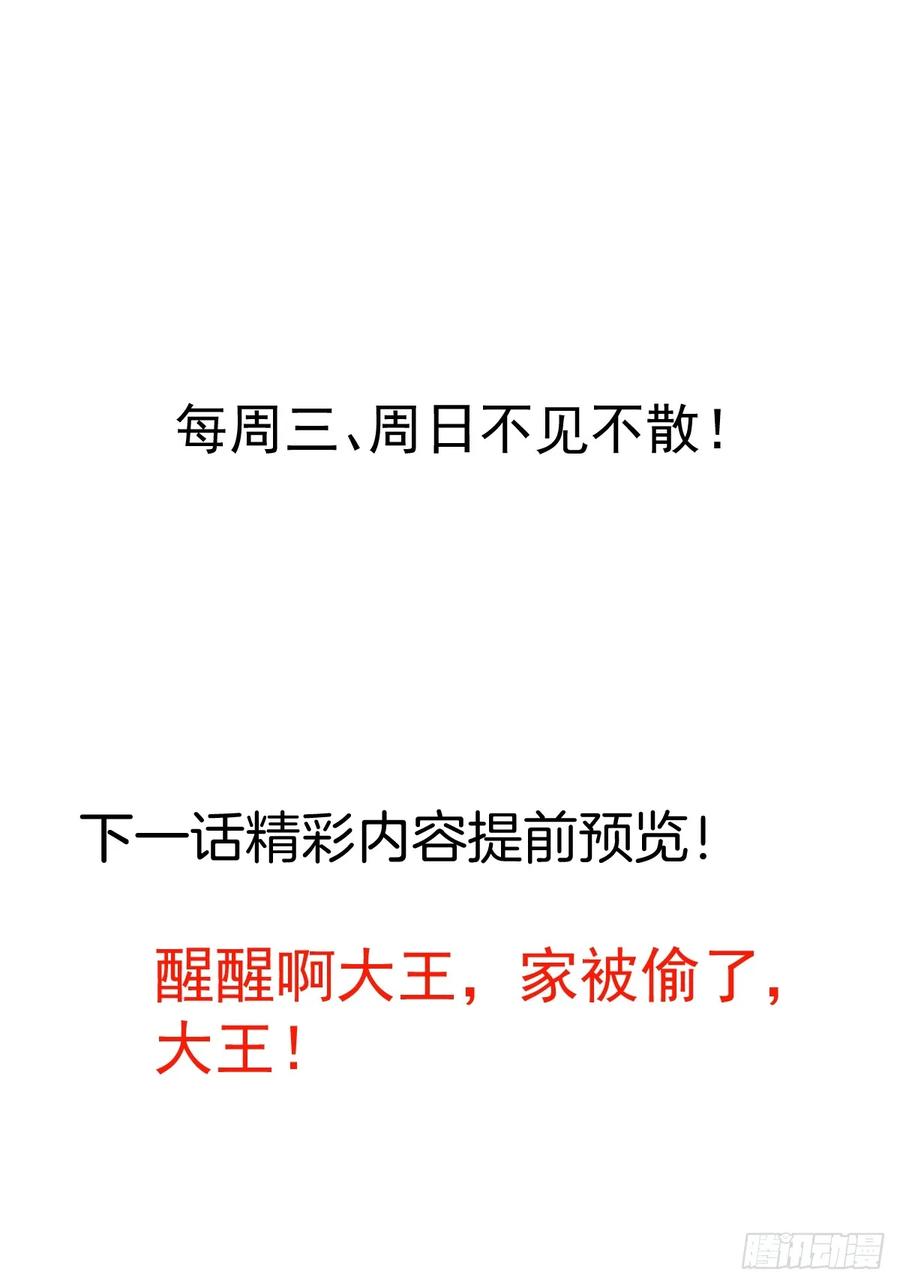 每周三、周日不见不散！

下一话精彩内容提前预览！

醒醒啊大王，家被偷了，大王！

腾讯动漫